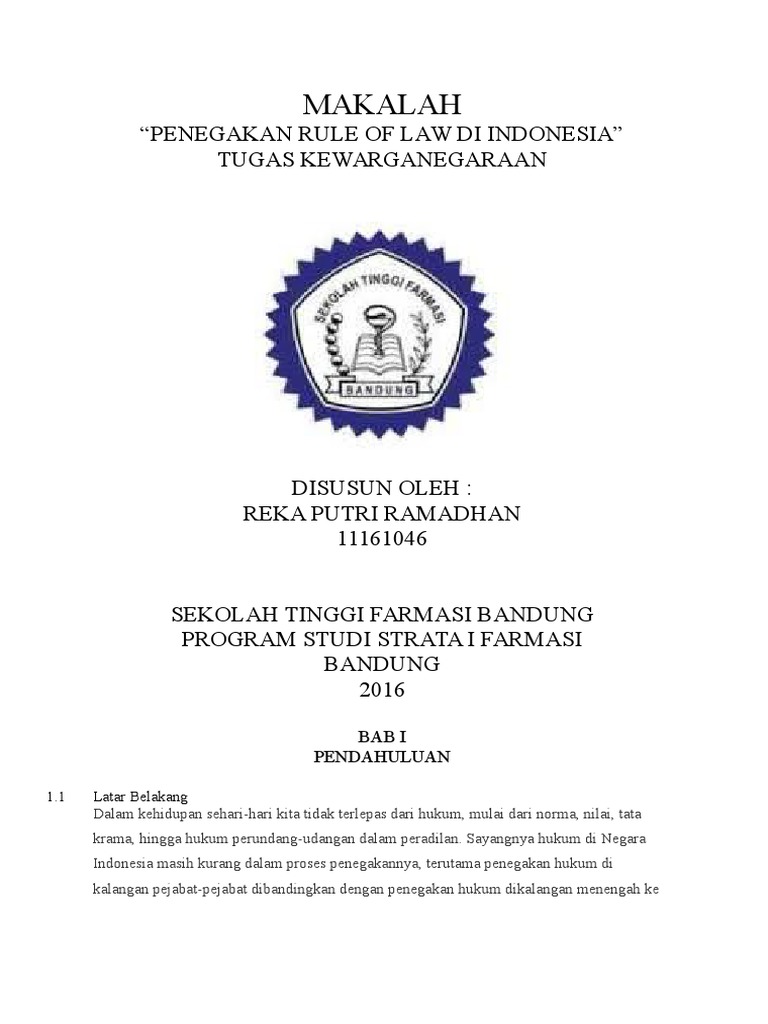 MAKALAH
“PENEGAKAN RULE OF LAW DI INDONESIA”
TUGAS KEWARGANEGARAAN

SEKOLAH TINGGI FARMASI
BANDUNG

DISUSUN OLEH :
REKA PUTRI RAMADHAN
11161046

SEKOLAH TINGGI FARMASI BANDUNG
PROGRAM STUDI STRATA I FARMASI
BANDUNG
2016

BAB I
PENDAHULUAN

1.1 Latar Belakang
Dalam kehidupan sehari-hari kita tidak terlepas dari hukum, mulai dari norma, nilai, tata krama, hingga hukum perundang-udangan dalam peradilan. Sayangnya hukum di Negara Indonesia masih kurang dalam proses penegakannya, terutama penegakan hukum di kalangan pejabat-pejabat dibandingkan dengan penegakan hukum dikalangan menengah ke